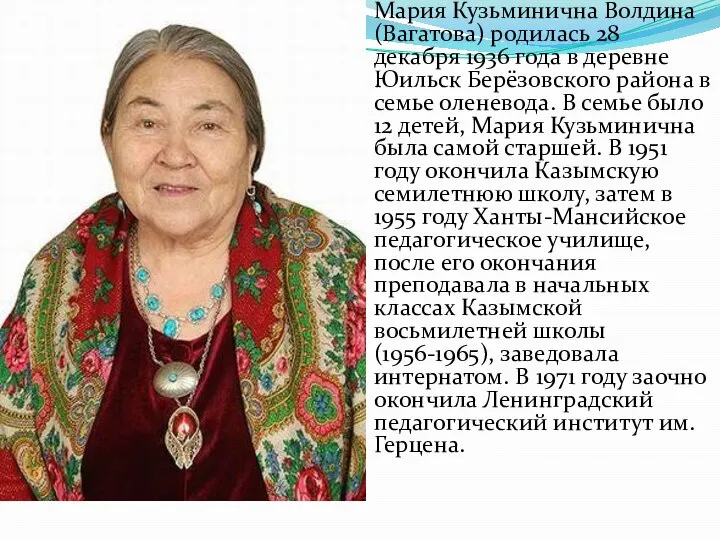 Мария Кузьминична Волдина (Вагатова) родилась 28 декабря 1936 года в деревне Юильск Берёзовского района в семье оленевода. В семье было 12 детей, Мария Кузьминична была самой старшей. В 1951 году окончила Казымскую семилетнюю школу, затем в 1955 году Ханты-Мансийское педагогическое училище, после его окончания преподавала в начальных классах Казымской восьмилетней школы (1956-1965), заведовала интернатом. В 1971 году заочно окончила Ленинградский педагогический институт им. Герцена.